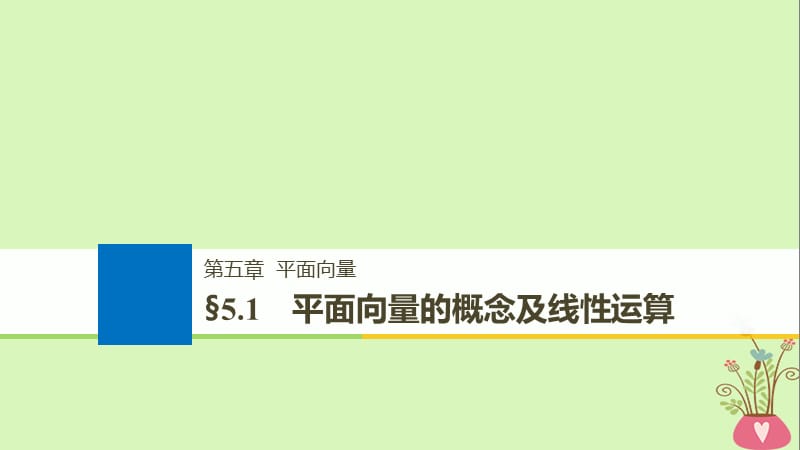 第五章　平面向量

§5.1　平面向量的概念及线性运算